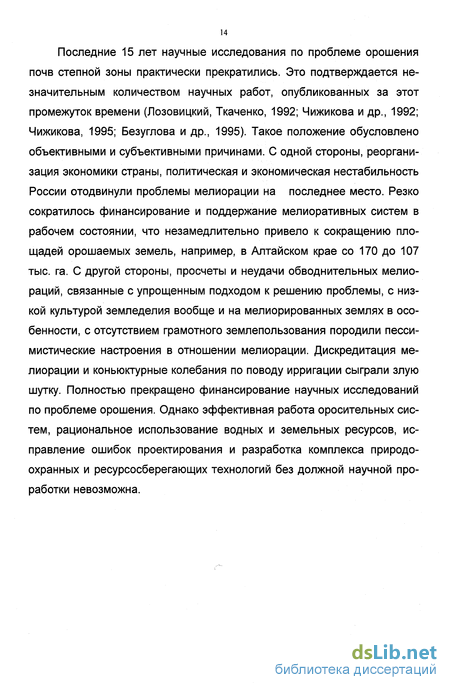 14

Последние 15 лет научные исследования по проблеме орошения почв степной зоны практически прекратились. Это подтверждается незначительным количеством научных работ, опубликованных за этот промежуток времени (Лозовицкий, Ткаченко, 1992; Чижикова и др., 1992; Чижикова, 1995; Безуглова и др., 1995). Такое положение обусловлено объективными и субъективными причинами. С одной стороны, реорганизация экономики страны, политическая и экономическая нестабильность России отодвинули проблемы мелиорации на последнее место. Резко сократилось финансирование и поддержание мелиоративных систем в рабочем состоянии, что незамедлительно привело к сокращению площадей орошаемых земель, например, в Алтайском крае со 170 до 107 тыс. га. С другой стороны, просчеты и неудачи обводнительных мелиораций, связанные с упрощенным подходом к решению проблемы, с низкой культурой земледелия вообще и на мелиорированных землях в особенности, с отсутствием грамотного землепользования породили пессимистические настроения в отношении мелиорации. Дискредитация мелиорации и коньюктурные колебания по поводу ирригации сыграли злую шутку. Полностью прекращено финансирование научных исследований по проблеме орошения. Однако эффективная работа оросительных систем, рациональное использование водных и земельных ресурсов, исправление ошибок проектирования и разработка комплекса природоохранных и ресурсосберегающих технологий без должной научной проработки невозможна.

dsLib.net
библиотека диссертаций